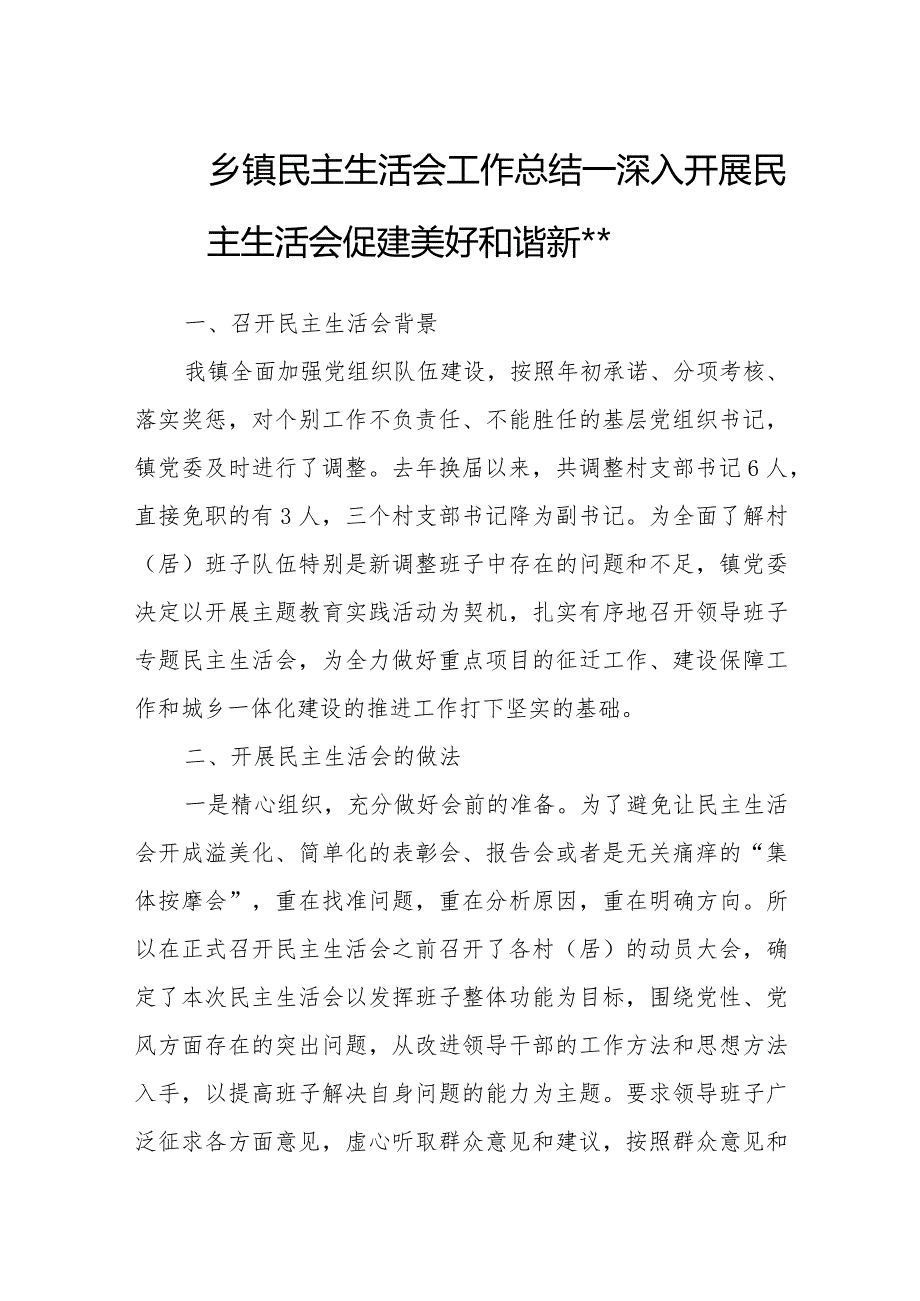 乡镇民主生活会工作总结一深入开展民主生活会促建美好和谐新**

一、召开民主生活会背景

我镇全面加强党组织队伍建设，按照年初承诺、分项考核、落实奖惩，对个别工作不负责任、不能胜任的基层党组织书记，镇党委及时进行了调整。去年换届以来，共调整村支部书记6人，直接免职的有3人，三个村支部书记降为副书记。为全面了解村（居）班子队伍特别是新调整班子中存在的问题和不足，镇党委决定以开展主题教育实践活动为契机，扎实有序地召开领导班子专题民主生活会，为全力做好重点项目的征迁工作、建设保障工作和城乡一体化建设的推进工作打下坚实的基础。

二、开展民主生活会的做法

一是精心组织，充分做好会前的准备。为了避免让民主生活会开成溢美化、简单化的表彰会、报告会或者是无关痛痒的“集体按摩会”，重在找准问题，重在分析原因，重在明确方向。所以在正式召开民主生活会之前召开了各村（居）的动员大会，确定了本次民主生活会以发挥班子整体功能为目标，围绕党性、党风方面存在的突出问题，从改进领导干部的工作方法和思想方法入手，以提高班子解决自身问题的能力为主题。要求领导班子广泛征求各方面意见，虚心听取群众意见和建议，按照群众意见和